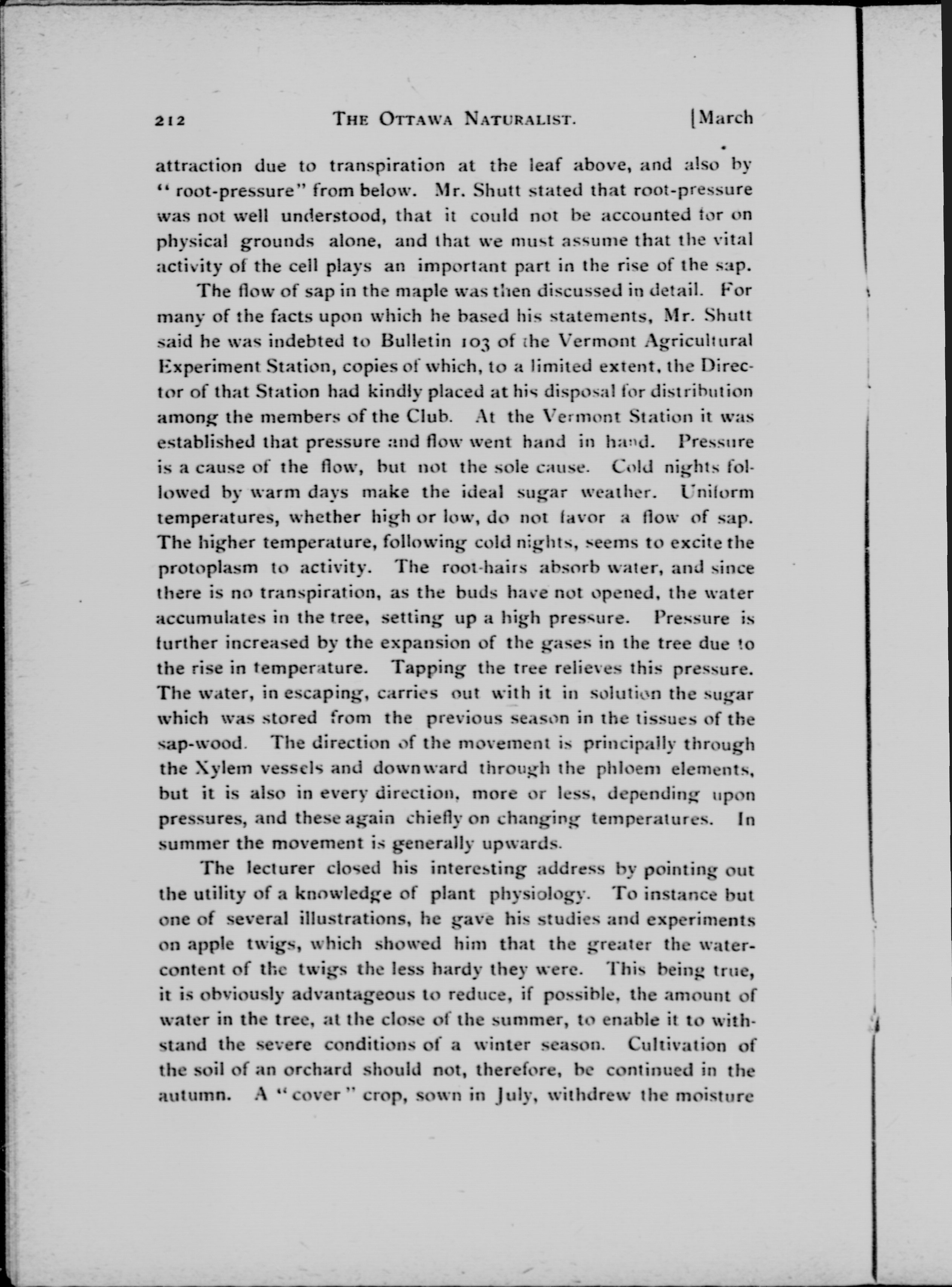 212 THE OTTAWA NATURALIST. [March

attraction due to transpiration at the leaf above, and also by "root-pressure" from below. Mr. Shutt stated that root-pressure was not well understood, that it could not be accounted for on physical grounds alone, and that we must assume that the vital activity of the cell plays an important part in the rise of the sap.

The flow of sap in the maple was then discussed in detail. For many of the facts upon which he based his statements, Mr. Shutt said he was indebted to Bulletin 103 of the Vermont Agricultural Experiment Station, copies of which, to a limited extent, the Director of that Station had kindly placed at his disposal for distribution among the members of the Club. At the Vermont Station it was established that pressure and flow went hand in hand. Pressure is a cause of the flow, but not the sole cause. Cold nights followed by warm days make the ideal sugar weather. Uniform temperatures, whether high or low, do not favor a flow of sap. The higher temperature, following cold nights, seems to excite the protoplasm to activity. The root-hairs absorb water, and since there is no transpiration, as the buds have not opened, the water accumulates in the tree, setting up a high pressure. Pressure is further increased by the expansion of the gases in the tree due to the rise in temperature. Tapping the tree relieves this pressure. The water, in escaping, carries out with it in solution the sugar which was stored from the previous season in the tissues of the sap-wood. The direction of the movement is principally through the Xylem vessels and downward through the phloem elements, but it is also in every direction, more or less, depending upon pressures, and these again chiefly on changing temperatures. In summer the movement is generally upwards.

The lecturer closed his interesting address by pointing out the utility of a knowledge of plant physiology. To instance but one of several illustrations, he gave his studies and experiments on apple twigs, which showed him that the greater the water-content of the twigs the less hardy they were. This being true, it is obviously advantageous to reduce, if possible, the amount of water in the tree, at the close of the summer, to enable it to withstand the severe conditions of a winter season. Cultivation of the soil of an orchard should not, therefore, be continued in the autumn. A "cover" crop, sown in July, withdrew the moisture